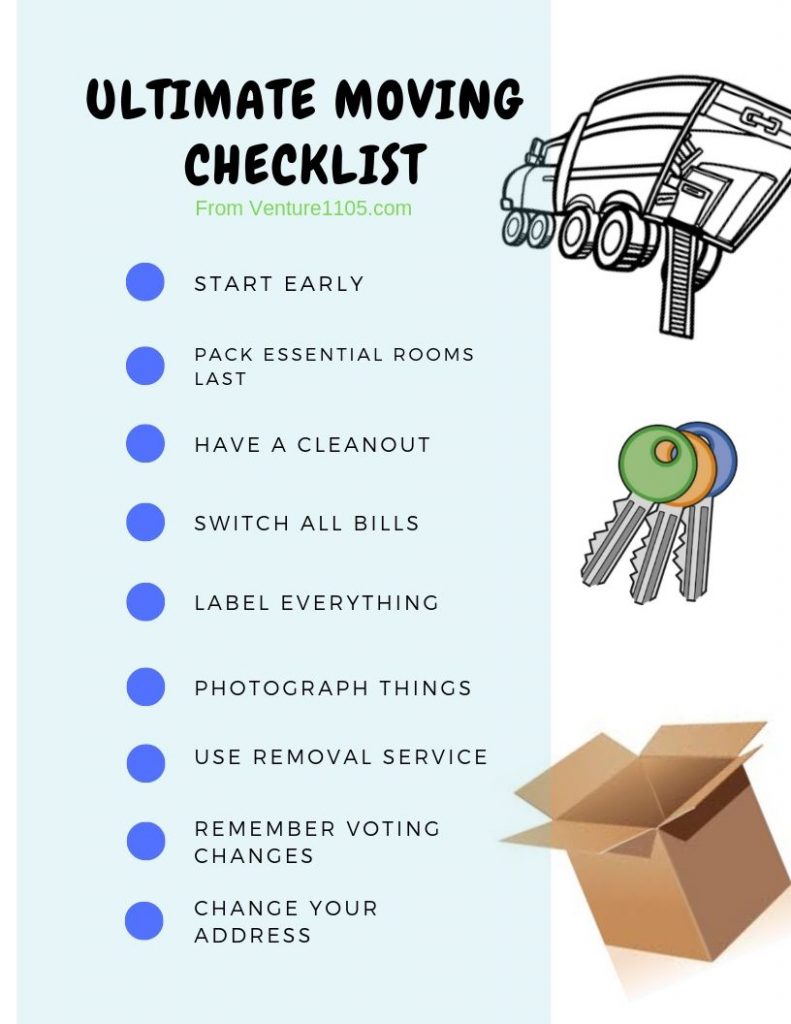 ULTIMATE MOVING CHECKLIST

From Venture1105.com

• START EARLY
• PACK ESSENTIAL ROOMS LAST
• HAVE A CLEANOUT
• SWITCH ALL BILLS
• LABEL EVERYTHING
• PHOTOGRAPH THINGS
• USE REMOVAL SERVICE
• REMEMBER VOTING CHANGES
• CHANGE YOUR ADDRESS